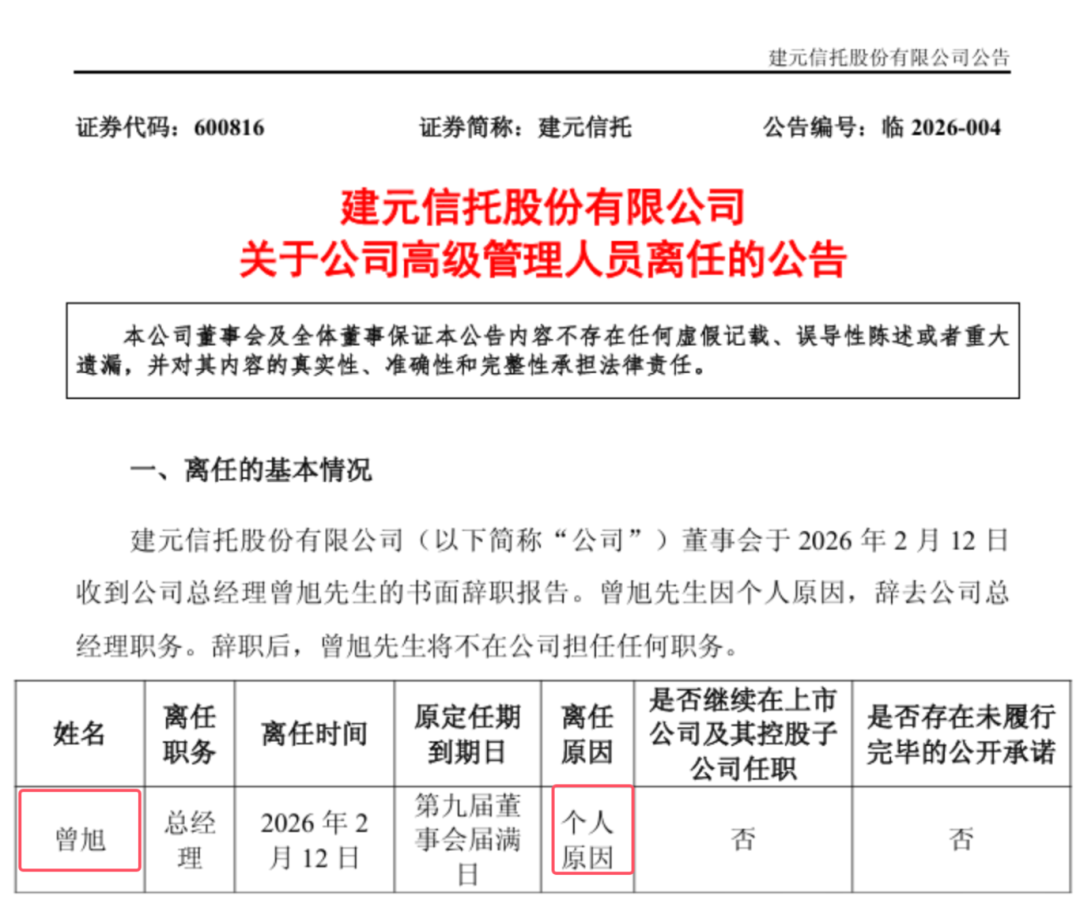 建元信托股份有限公司公告

证券代码：600816 证券简称：建元信托 公告编号：临2026-004

建元信托股份有限公司
关于公司高级管理人员离任的公告

本公司董事会及全体董事保证本公告内容不存在任何虚假记载、误导性陈述或者重大遗漏，并对其内容的真实性、准确性和完整性承担法律责任。

一、离任的基本情况

建元信托股份有限公司（以下简称“公司”）董事会于2026年2月12日收到公司总经理曾旭先生的书面辞职报告。曾旭先生因个人原因，辞去公司总经理职务。辞职后，曾旭先生将不在公司担任任何职务。

| 姓名 | 离任职务 | 离任时间 | 原定任期到期日 | 离任原因 | 是否继续在上市公司及其控股子公司任职 | 是否存在未履行完毕的公开承诺 |
|---|---|---|---|---|---|---|
| 曾旭 | 总经理 | 2026年2月12日 | 第九届董事会届满日 | 个人原因 | 否 | 否 |